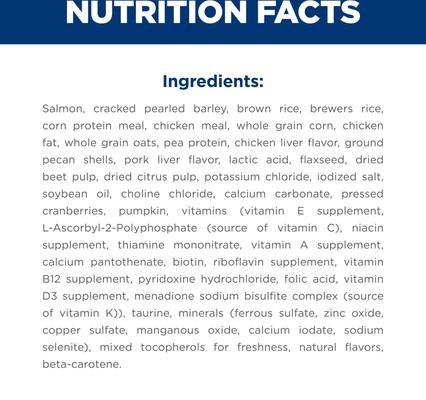 NUTRITION FACTS

Ingredients:

Salmon, cracked pearled barley, brown rice, brewers rice, corn protein meal, chicken meal, whole grain corn, chicken fat, whole grain oats, pea protein, chicken liver flavor, ground pecan shells, pork liver flavor, lactic acid, flaxseed, dried beet pulp, dried citrus pulp, potassium chloride, iodized salt, soybean oil, choline chloride, calcium carbonate, pressed cranberries, pumpkin, vitamins (vitamin E supplement, L-Ascorbyl-2-Polyphosphate (source of vitamin C), niacin supplement, thiamine mononitrate, vitamin A supplement, calcium pantothenate, biotin, riboflavin supplement, vitamin B12 supplement, pyridoxine hydrochloride, folic acid, vitamin D3 supplement, menadione sodium bisulfite complex (source of vitamin K)), taurine, minerals (ferrous sulfate, zinc oxide, copper sulfate, manganous oxide, calcium iodate, sodium selenite), mixed tocopherols for freshness, natural flavors, beta-carotene.